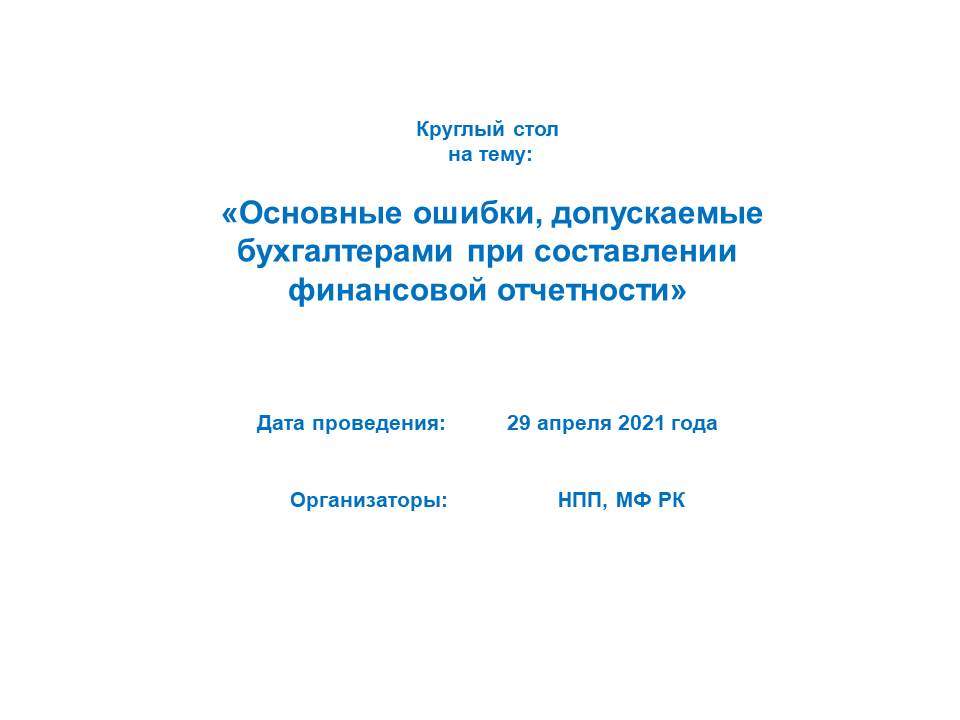 Круглый стол
на тему:

«Основные ошибки, допускаемые бухгалтерами при составлении финансовой отчетности»

Дата проведения: 29 апреля 2021 года

Организаторы: НПП, МФ РК